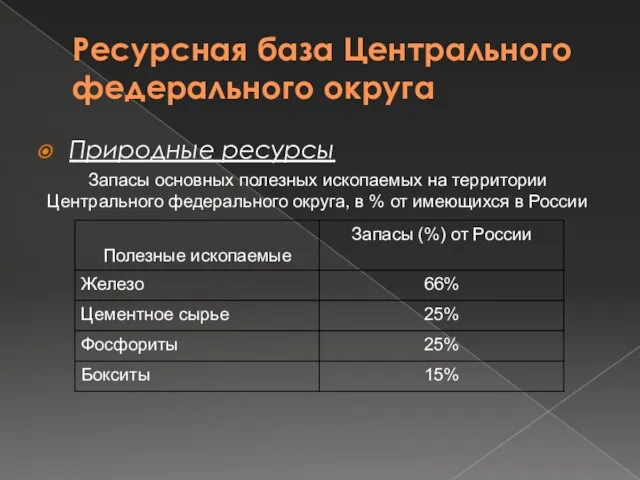 Ресурсная база Центрального федерального округа

Природные ресурсы

Запасы основных полезных ископаемых на территории Центрального федерального округа, в % от имеющихся в России

| Полезные ископаемые | Запасы (%) от России |
|---|---|
| Железо | 66% |
| Цементное сырье | 25% |
| Фосфориты | 25% |
| Бокситы | 15% |